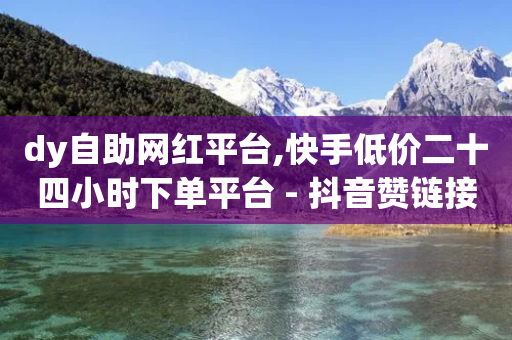 dy自助网红平台,快手低价二十四小时下单平台 - 抖音赞链接